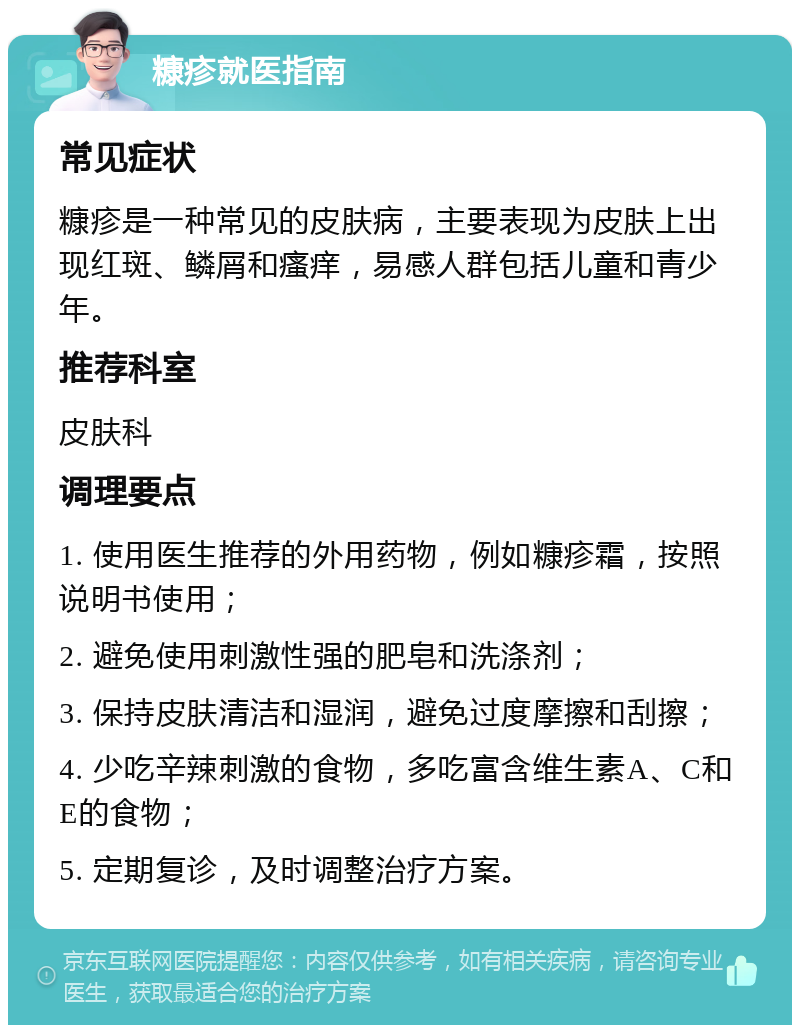 糠疹就医指南

常见症状

糠疹是一种常见的皮肤病，主要表现为皮肤上出现红斑、鳞屑和瘙痒，易感人群包括儿童和青少年。

推荐科室

皮肤科

调理要点

1. 使用医生推荐的外用药物，例如糠疹霜，按照说明书使用；

2. 避免使用刺激性强的肥皂和洗涤剂；

3. 保持皮肤清洁和湿润，避免过度摩擦和刮擦；

4. 少吃辛辣刺激的食物，多吃富含维生素A、C和E的食物；

5. 定期复诊，及时调整治疗方案。

京东互联网医院提醒您：内容仅供参考，如有相关疾病，请咨询专业医生，获取最适合您的治疗方案